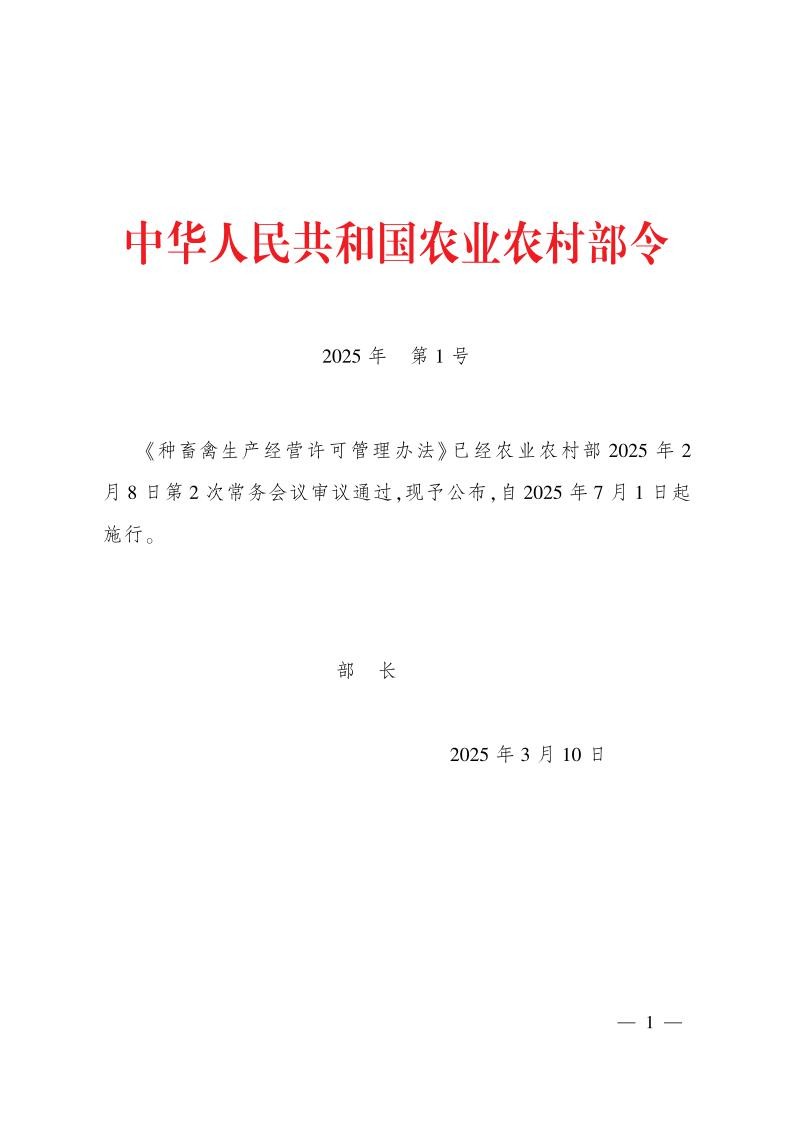 中华人民共和国农业农村部令

2025 年　第 1 号

《种畜禽生产经营许可管理办法》已经农业农村部 2025 年 2 月 8 日第 2 次常务会议审议通过,现予公布,自 2025 年 7 月 1 日起施行。

部　长

2025 年 3 月 10 日

— 1 —